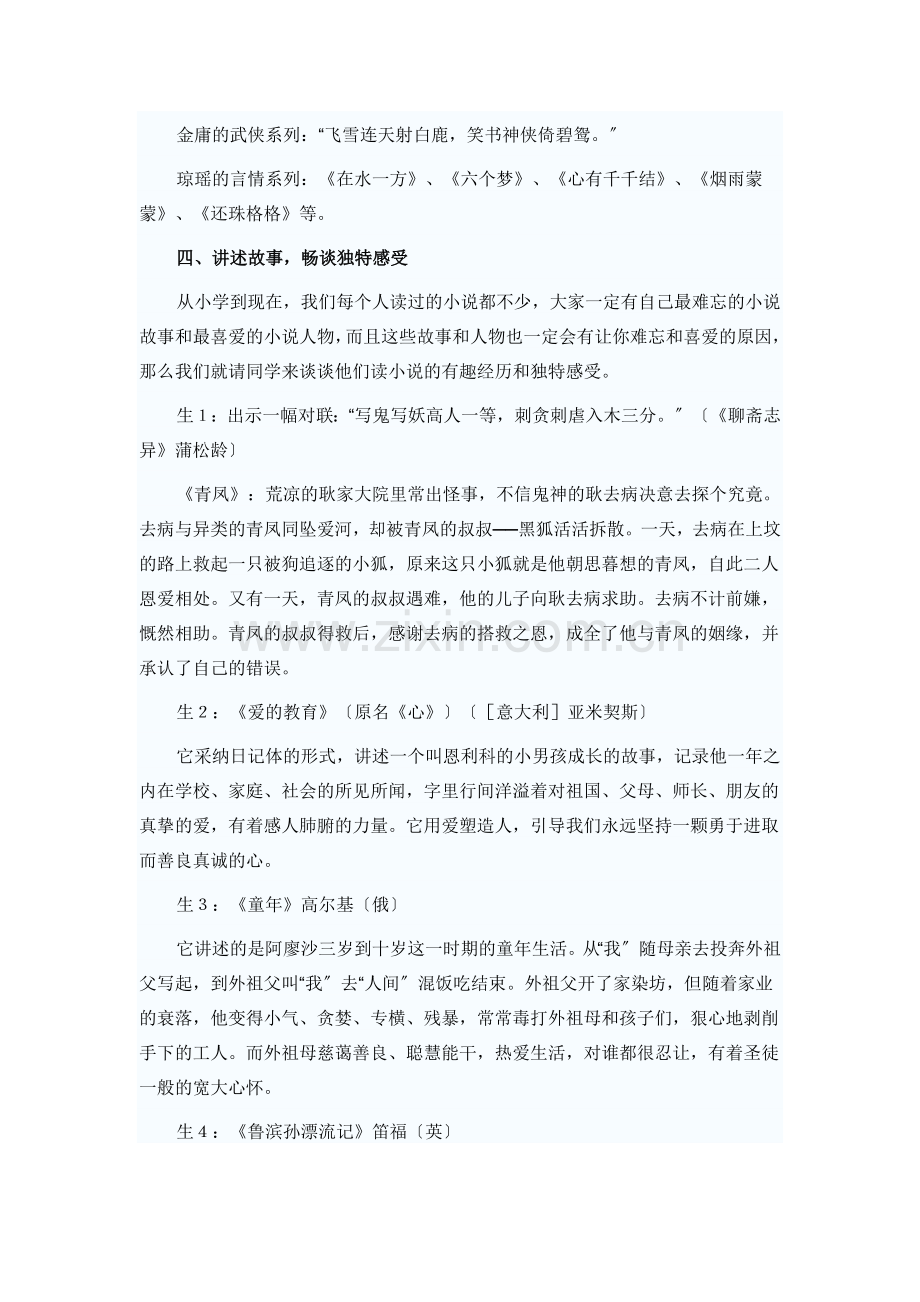 金庸的武侠系列：“飞雪连天射白鹿，笑书神侠倚碧鸳。”

琼瑶的言情系列：《在水一方》、《六个梦》、《心有千千结》、《烟雨蒙蒙》、《还珠格格》等。

四、讲述故事，畅谈独特感受

从小学到现在，我们每个人读过的小说都不少，大家一定有自己最难忘的小说故事和最喜爱的小说人物，而且这些故事和人物也一定会有让你难忘和喜爱的原因，那么我们就请同学来谈谈他们读小说的有趣经历和独特感受。

生1：出示一幅对联：“写鬼写妖高人一等，刺贪刺虐入木三分。”〔《聊斋志异》蒲松龄〕

《青凤》：荒凉的耿家大院里常出怪事，不信鬼神的耿去病决意去探个究竟。去病与异类的青凤同坠爱河，却被青凤的叔叔——黑狐活活拆散。一天，去病在上坟的路上救起一只被狗追逐的小狐，原来这只小狐就是他朝思暮想的青凤，自此二人恩爱相处。又有一天，青凤的叔叔遇难，他的儿子向耿去病求助。去病不计前嫌，慨然相助。青凤的叔叔得救后，感谢去病的搭救之恩，成全了他与青凤的姻缘，并承认了自己的错误。

生2：《爱的教育》〔原名《心》〕〔［意大利］亚米契斯〕

它采纳日记体的形式，讲述一个叫恩利科的小男孩成长的故事，记录他一年之内在学校、家庭、社会的所见所闻，字里行间洋溢着对祖国、父母、师长、朋友的真挚的爱，有着感人肺腑的力量。它用爱塑造人，引导我们永远坚持一颗勇于进取而善良真诚的心。

生3：《童年》高尔基〔俄〕

它讲述的是阿廖沙三岁到十岁这一时期的童年生活。从“我”随母亲去投奔外祖父写起，到外祖父叫“我”去“人间”混饭吃结束。外祖父开了家染坊，但随着家业的衰落，他变得小气、贪婪、专横、残暴，常常毒打外祖母和孩子们，狠心地剥削手下的工人。而外祖母慈蔼善良、聪慧能干，热爱生活，对谁都很忍让，有着圣徒一般的宽大心怀。

生4：《鲁滨孙漂流记》笛福〔英〕

www.zixin.com.cn